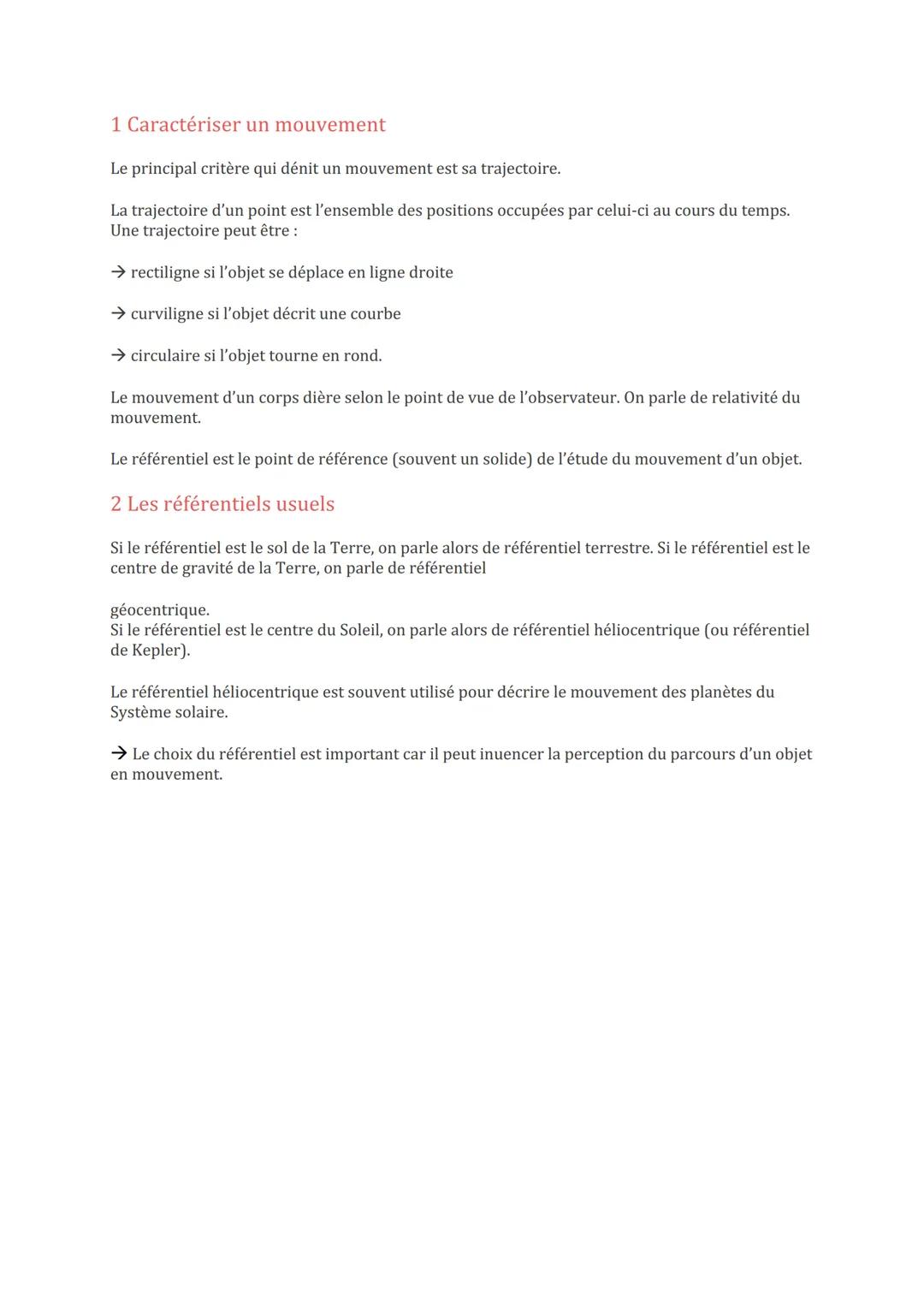 1 Caractériser un mouvement

Le principal critère qui dénit un mouvement est sa trajectoire.

La trajectoire d'un point est l'ensemble des positions occupées par celui-ci au cours du temps. Une trajectoire peut être :

→ rectiligne si l'objet se déplace en ligne droite

→ curviligne si l'objet décrit une courbe

→ circulaire si l'objet tourne en rond.

Le mouvement d'un corps dière selon le point de vue de l'observateur. On parle de relativité du mouvement.

Le référentiel est le point de référence (souvent un solide) de l'étude du mouvement d'un objet.

2 Les référentiels usuels

Si le référentiel est le sol de la Terre, on parle alors de référentiel terrestre. Si le référentiel est le centre de gravité de la Terre, on parle de référentiel

géocentrique.
Si le référentiel est le centre du Soleil, on parle alors de référentiel héliocentrique (ou référentiel de Kepler).

Le référentiel héliocentrique est souvent utilisé pour décrire le mouvement des planètes du Système solaire.

→ Le choix du référentiel est important car il peut inuencer la perception du parcours d'un objet en mouvement.